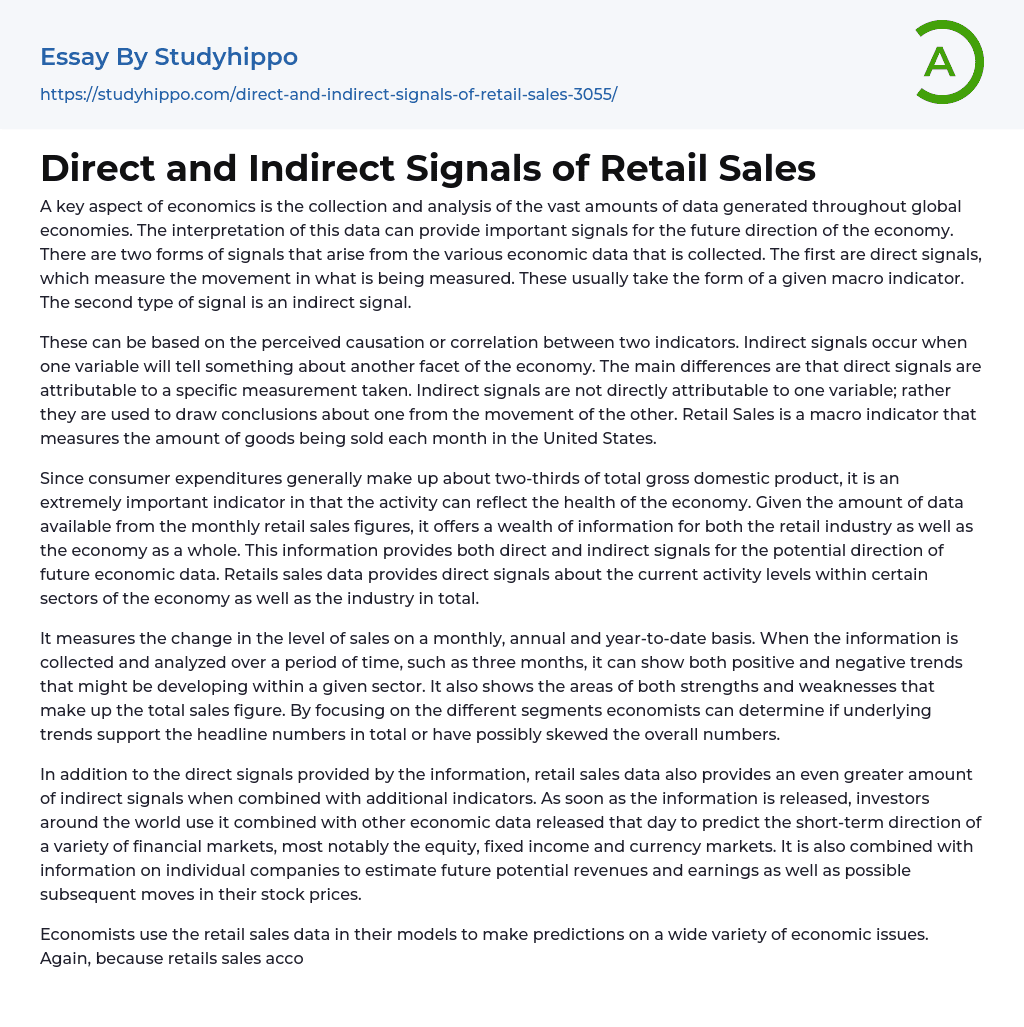 Essay By Studyhippo

https://studyhippo.com/direct-and-indirect-signals-of-retail-sales-3055/

A

Direct and Indirect Signals of Retail Sales

A key aspect of economics is the collection and analysis of the vast amounts of data generated throughout global economies. The interpretation of this data can provide important signals for the future direction of the economy. There are two forms of signals that arise from the various economic data that is collected. The first are direct signals, which measure the movement in what is being measured. These usually take the form of a given macro indicator. The second type of signal is an indirect signal.

These can be based on the perceived causation or correlation between two indicators. Indirect signals occur when one variable will tell something about another facet of the economy. The main differences are that direct signals are attributable to a specific measurement taken. Indirect signals are not directly attributable to one variable; rather they are used to draw conclusions about one from the movement of the other. Retail Sales is a macro indicator that measures the amount of goods being sold each month in the United States.

Since consumer expenditures generally make up about two-thirds of total gross domestic product, it is an extremely important indicator in that the activity can reflect the health of the economy. Given the amount of data available from the monthly retail sales figures, it offers a wealth of information for both the retail industry as well as the economy as a whole. This information provides both direct and indirect signals for the potential direction of future economic data. Retails sales data provides direct signals about the current activity levels within certain sectors of the economy as well as the industry in total.

It measures the change in the level of sales on a monthly, annual and year-to-date basis. When the information is collected and analyzed over a period of time, such as three months, it can show both positive and negative trends that might be developing within a given sector. It also shows the areas of both strengths and weaknesses that make up the total sales figure. By focusing on the different segments economists can determine if underlying trends support the headline numbers in total or have possibly skewed the overall numbers.

In addition to the direct signals provided by the information, retail sales data also provides an even greater amount of indirect signals when combined with additional indicators. As soon as the information is released, investors around the world use it combined with other economic data released that day to predict the short-term direction of a variety of financial markets, most notably the equity, fixed income and currency markets. It is also combined with information on individual companies to estimate future potential revenues and earnings as well as possible subsequent moves in their stock prices.

Economists use the retail sales data in their models to make predictions on a wide variety of economic issues. Again, because retails sales acco